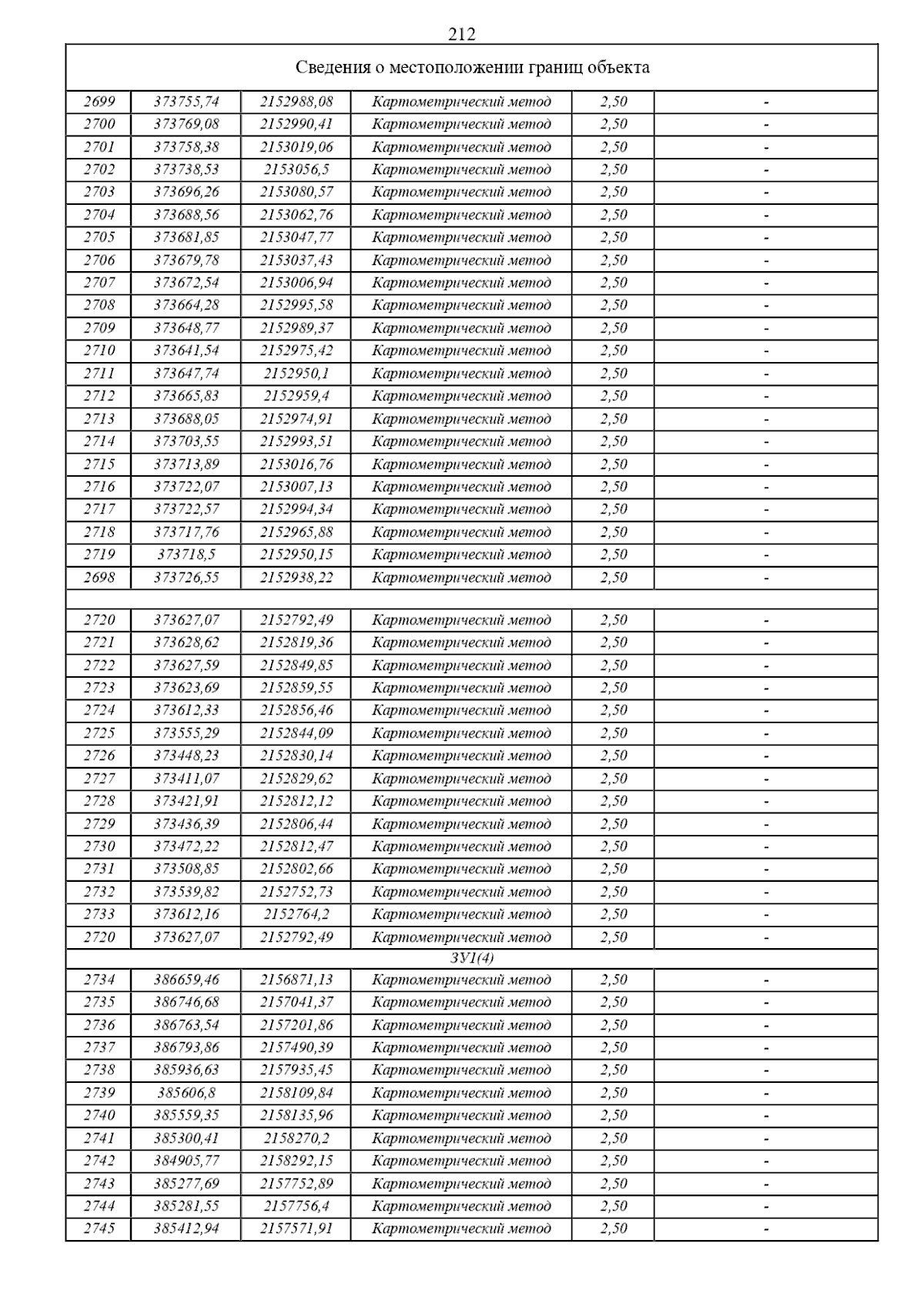 212

| Сведения о местоположении границ объекта | | | | | |
|---|---|---|---|---|---|
| 2699 | 373755,74 | 2152988,08 | Картометрический метод | 2,50 | - |
| 2700 | 373769,08 | 2152990,41 | Картометрический метод | 2,50 | - |
| 2701 | 373758,38 | 2153019,06 | Картометрический метод | 2,50 | - |
| 2702 | 373738,53 | 2153056,5 | Картометрический метод | 2,50 | - |
| 2703 | 373696,26 | 2153080,57 | Картометрический метод | 2,50 | - |
| 2704 | 373688,56 | 2153062,76 | Картометрический метод | 2,50 | - |
| 2705 | 373681,85 | 2153047,77 | Картометрический метод | 2,50 | - |
| 2706 | 373679,78 | 2153037,43 | Картометрический метод | 2,50 | - |
| 2707 | 373672,54 | 2153006,94 | Картометрический метод | 2,50 | - |
| 2708 | 373664,28 | 2152995,58 | Картометрический метод | 2,50 | - |
| 2709 | 373648,77 | 2152989,37 | Картометрический метод | 2,50 | - |
| 2710 | 373641,54 | 2152975,42 | Картометрический метод | 2,50 | - |
| 2711 | 373647,74 | 2152950,1 | Картометрический метод | 2,50 | - |
| 2712 | 373665,83 | 2152959,4 | Картометрический метод | 2,50 | - |
| 2713 | 373688,05 | 2152974,91 | Картометрический метод | 2,50 | - |
| 2714 | 373703,55 | 2152993,51 | Картометрический метод | 2,50 | - |
| 2715 | 373713,89 | 2153016,76 | Картометрический метод | 2,50 | - |
| 2716 | 373722,07 | 2153007,13 | Картометрический метод | 2,50 | - |
| 2717 | 373722,57 | 2152994,34 | Картометрический метод | 2,50 | - |
| 2718 | 373717,76 | 2152965,88 | Картометрический метод | 2,50 | - |
| 2719 | 373718,5 | 2152950,15 | Картометрический метод | 2,50 | - |
| 2698 | 373726,55 | 2152938,22 | Картометрический метод | 2,50 | - |
| | | | | | |
| 2720 | 373627,07 | 2152792,49 | Картометрический метод | 2,50 | - |
| 2721 | 373628,62 | 2152819,36 | Картометрический метод | 2,50 | - |
| 2722 | 373627,59 | 2152849,85 | Картометрический метод | 2,50 | - |
| 2723 | 373623,69 | 2152859,55 | Картометрический метод | 2,50 | - |
| 2724 | 373612,33 | 2152856,46 | Картометрический метод | 2,50 | - |
| 2725 | 373555,29 | 2152844,09 | Картометрический метод | 2,50 | - |
| 2726 | 373448,23 | 2152830,14 | Картометрический метод | 2,50 | - |
| 2727 | 373411,07 | 2152829,62 | Картометрический метод | 2,50 | - |
| 2728 | 373421,91 | 2152812,12 | Картометрический метод | 2,50 | - |
| 2729 | 373436,39 | 2152806,44 | Картометрический метод | 2,50 | - |
| 2730 | 373472,22 | 2152812,47 | Картометрический метод | 2,50 | - |
| 2731 | 373508,85 | 2152802,66 | Картометрический метод | 2,50 | - |
| 2732 | 373539,82 | 2152752,73 | Картометрический метод | 2,50 | - |
| 2733 | 373612,16 | 2152764,2 | Картометрический метод | 2,50 | - |
| 2720 | 373627,07 | 2152792,49 | Картометрический метод | 2,50 | - |
| ЗУ1(4) | | | | | |
| 2734 | 386659,46 | 2156871,13 | Картометрический метод | 2,50 | - |
| 2735 | 386746,68 | 2157041,37 | Картометрический метод | 2,50 | - |
| 2736 | 386763,54 | 2157201,86 | Картометрический метод | 2,50 | - |
| 2737 | 386793,86 | 2157490,39 | Картометрический метод | 2,50 | - |
| 2738 | 385936,63 | 2157935,45 | Картометрический метод | 2,50 | - |
| 2739 | 385606,8 | 2158109,84 | Картометрический метод | 2,50 | - |
| 2740 | 385559,35 | 2158135,96 | Картометрический метод | 2,50 | - |
| 2741 | 385300,41 | 2158270,2 | Картометрический метод | 2,50 | - |
| 2742 | 384905,77 | 2158292,15 | Картометрический метод | 2,50 | - |
| 2743 | 385277,69 | 2157752,89 | Картометрический метод | 2,50 | - |
| 2744 | 385281,55 | 2157756,4 | Картометрический метод | 2,50 | - |
| 2745 | 385412,94 | 2157571,91 | Картометрический метод | 2,50 | - |